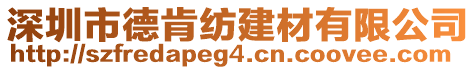 深圳市德肯纺建材有限公司
http://szfredapeg4.cn.coovee.com